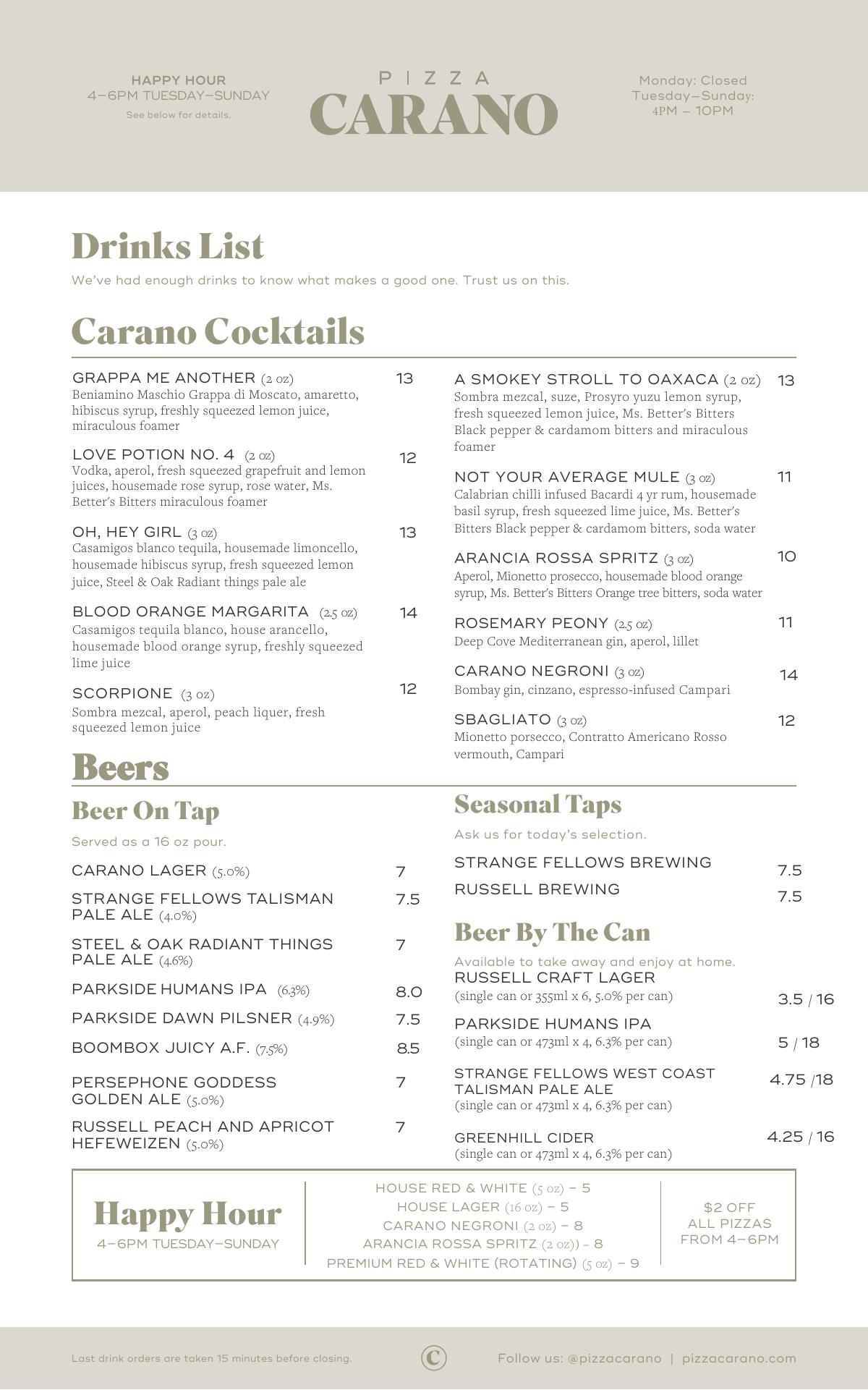 HAPPY HOUR
4–6PM TUESDAY–SUNDAY
See below for details.

PIZZA
CARANO

Monday: Closed
Tuesday–Sunday:
4PM – 10PM

Drinks List

We've had enough drinks to know what makes a good one. Trust us on this.

Carano Cocktails

GRAPPA ME ANOTHER (2 oz) 13
Beniamino Maschio Grappa di Moscato, amaretto, hibiscus syrup, freshly squeezed lemon juice, miraculous foamer

LOVE POTION NO. 4 (2 oz) 12
Vodka, aperol, fresh squeezed grapefruit and lemon juices, housemade rose syrup, rose water, Ms. Better's Bitters miraculous foamer

OH, HEY GIRL (3 oz) 13
Casamigos blanco tequila, housemade limoncello, housemade hibiscus syrup, fresh squeezed lemon juice, Steel & Oak Radiant things pale ale

BLOOD ORANGE MARGARITA (2.5 oz) 14
Casamigos tequila blanco, house arancello, housemade blood orange syrup, freshly squeezed lime juice

SCORPIONE (3 oz) 12
Sombra mezcal, aperol, peach liquer, fresh squeezed lemon juice

A SMOKEY STROLL TO OAXACA (2 oz) 13
Sombra mezcal, suze, Prosyro yuzu lemon syrup, fresh squeezed lemon juice, Ms. Better's Bitters Black pepper & cardamom bitters and miraculous foamer

NOT YOUR AVERAGE MULE (3 oz) 11
Calabrian chilli infused Bacardi 4 yr rum, housemade basil syrup, fresh squeezed lime juice, Ms. Better's Bitters Black pepper & cardamom bitters, soda water

ARANCIA ROSSA SPRITZ (3 oz) 10
Aperol, Mionetto prosecco, housemade blood orange syrup, Ms. Better's Bitters Orange tree bitters, soda water

ROSEMARY PEONY (2.5 oz) 11
Deep Cove Mediterranean gin, aperol, lillet

CARANO NEGRONI (3 oz) 14
Bombay gin, cinzano, espresso-infused Campari

SBAGLIATO (3 oz) 12
Mionetto porsecco, Contratto Americano Rosso vermouth, Campari

Beers

Beer On Tap

Served as a 16 oz pour.

CARANO LAGER (5.0%) 7
STRANGE FELLOWS TALISMAN PALE ALE (4.0%) 7.5
STEEL & OAK RADIANT THINGS PALE ALE (4.6%) 7
PARKSIDE HUMANS IPA (6.3%) 8.0
PARKSIDE DAWN PILSNER (4.9%) 7.5
BOOMBOX JUICY A.F. (7.5%) 8.5
PERSEPHONE GODDESS GOLDEN ALE (5.0%) 7
RUSSELL PEACH AND APRICOT HEFEWEIZEN (5.0%) 7

Seasonal Taps

Ask us for today's selection.

STRANGE FELLOWS BREWING 7.5
RUSSELL BREWING 7.5

Beer By The Can

Available to take away and enjoy at home.
RUSSELL CRAFT LAGER
(single can or 355ml x 6, 5.0% per can) 3.5 / 16

PARKSIDE HUMANS IPA
(single can or 473ml x 4, 6.3% per can) 5 / 18

STRANGE FELLOWS WEST COAST TALISMAN PALE ALE
(single can or 473ml x 4, 6.3% per can) 4.75 /18

GREENHILL CIDER
(single can or 473ml x 4, 6.3% per can) 4.25 / 16

Happy Hour
4–6PM TUESDAY–SUNDAY

HOUSE RED & WHITE (5 oz) – 5
HOUSE LAGER (16 oz) – 5
CARANO NEGRONI (2 oz) – 8
ARANCIA ROSSA SPRITZ (2 oz)) – 8
PREMIUM RED & WHITE (ROTATING) (5 oz) – 9

$2 OFF ALL PIZZAS FROM 4–6PM

Last drink orders are taken 15 minutes before closing.

C

Follow us: @pizzacarano | pizzacarano.com